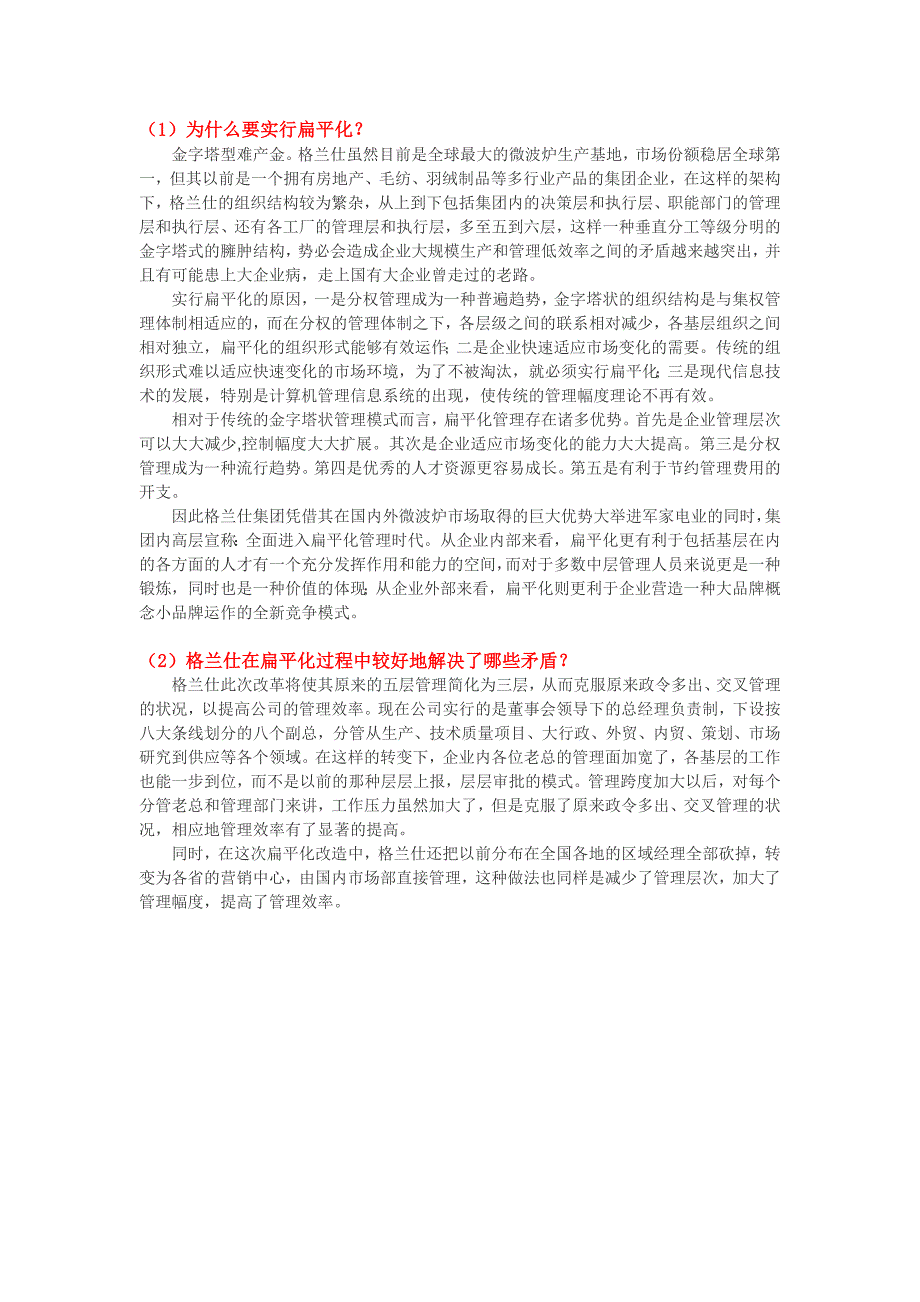 （1）为什么要实行扁平化？

金字塔型难产金。格兰仕虽然目前是全球最大的微波炉生产基地，市场份额稳居全球第一，但其以前是一个拥有房地产、毛纺、羽绒制品等多行业产品的集团企业，在这样的架构下，格兰仕的组织结构较为繁杂，从上到下包括集团内的决策层和执行层、职能部门的管理层和执行层、还有各工厂的管理层和执行层，多至五到六层，这样一种垂直分工等级分明的金字塔式的臃肿结构，势必会造成企业大规模生产和管理低效率之间的矛盾越来越突出，并且有可能患上大企业病，走上国有大企业曾走过的老路。

实行扁平化的原因，一是分权管理成为一种普遍趋势，金字塔状的组织结构是与集权管理体制相适应的，而在分权的管理体制之下，各层级之间的联系相对减少，各基层组织之间相对独立，扁平化的组织形式能够有效运作；二是企业快速适应市场变化的需要。传统的组织形式难以适应快速变化的市场环境，为了不被淘汰，就必须实行扁平化；三是现代信息技术的发展，特别是计算机管理信息系统的出现，使传统的管理幅度理论不再有效。

相对于传统的金字塔状管理模式而言，扁平化管理存在诸多优势。首先是企业管理层次可以大大减少，控制幅度大大扩展。其次是企业适应市场变化的能力大大提高。第三是分权管理成为一种流行趋势。第四是优秀的人才资源更容易成长。第五是有利于节约管理费用的开支。

因此格兰仕集团凭借其在国内外微波炉市场取得的巨大优势大举进军家电业的同时，集团内高层宣称：全面进入扁平化管理时代。从企业内部来看，扁平化更有利于包括基层在内的各方面的人才有一个充分发挥作用和能力的空间，而对于多数中层管理人员来说更是一种锻炼，同时也是一种价值的体现；从企业外部来看，扁平化则更利于企业营造一种大品牌概念小品牌运作的全新竞争模式。

（2）格兰仕在扁平化过程中较好地解决了哪些矛盾？

格兰仕此次改革将使其原来的五层管理简化为三层，从而克服原来政令多出、交叉管理的状况，以提高公司的管理效率。现在公司实行的是董事会领导下的总经理负责制，下设按八大条线划分的八个副总，分管从生产、技术质量项目、大行政、外贸、内贸、策划、市场研究到供应等各个领域。在这样的转变下，企业内各位老总的管理面加宽了，各基层的工作也能一步到位，而不是以前的那种层层上报，层层审批的模式。管理跨度加大以后，对每个分管老总和管理部门来讲，工作压力虽然加大了，但是克服了原来政令多出、交叉管理的状况，相应地管理效率有了显著的提高。

同时，在这次扁平化改造中，格兰仕还把以前分布在全国各地的区域经理全部砍掉，转变为各省的营销中心，由国内市场部直接管理，这种做法也同样是减少了管理层次，加大了管理幅度，提高了管理效率。